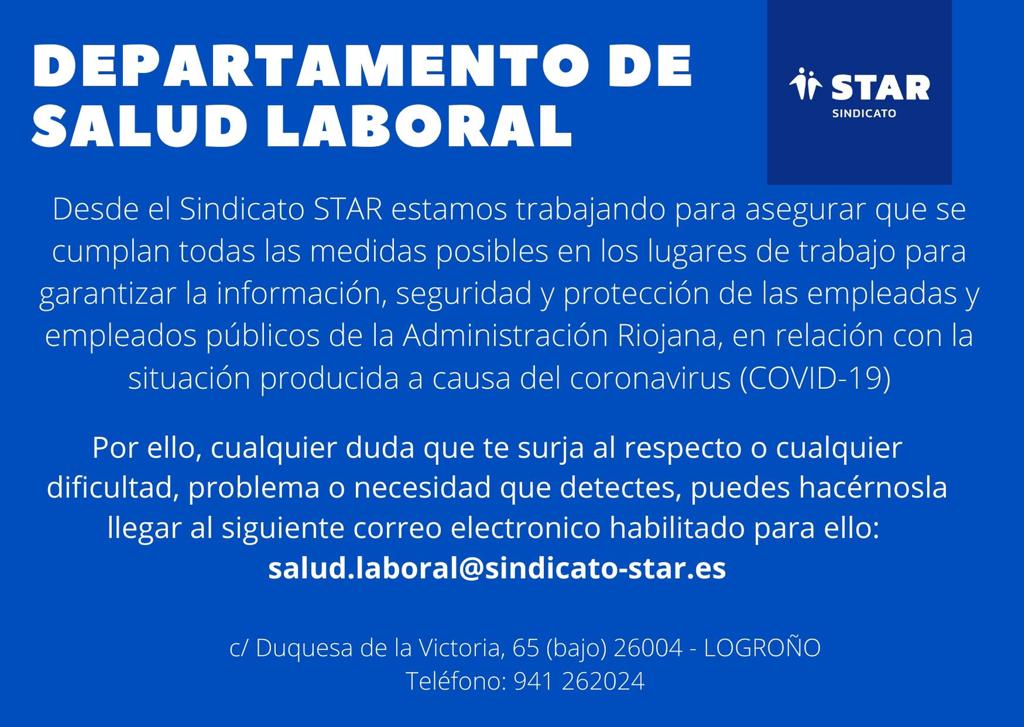 DEPARTAMENTO DE SALUD LABORAL

STAR
SINDICATO

Desde el Sindicato STAR estamos trabajando para asegurar que se cumplan todas las medidas posibles en los lugares de trabajo para garantizar la información, seguridad y protección de las empleadas y empleados públicos de la Administración Riojana, en relación con la situación producida a causa del coronavirus (COVID-19)

Por ello, cualquier duda que te surja al respecto o cualquier dificultad, problema o necesidad que detectes, puedes hacérnosla llegar al siguiente correo electronico habilitado para ello:
salud.laboral@sindicato-star.es

c/ Duquesa de la Victoria, 65 (bajo) 26004 - LOGROÑO
Teléfono: 941 262024